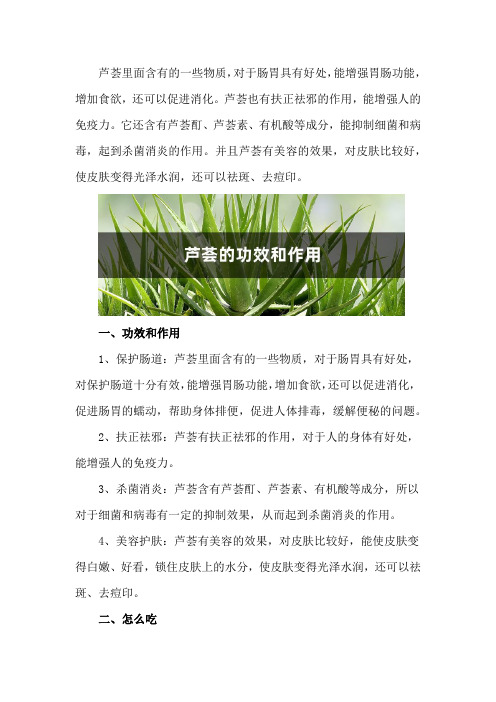 芦荟里面含有的一些物质，对于肠胃具有好处，能增强胃肠功能，增加食欲，还可以促进消化。芦荟也有扶正祛邪的作用，能增强人的免疫力。它还含有芦荟酊、芦荟素、有机酸等成分，能抑制细菌和病毒，起到杀菌消炎的作用。并且芦荟有美容的效果，对皮肤比较好，使皮肤变得光泽水润，还可以祛斑、去痘印。

芦荟的功效和作用

一、功效和作用

1、保护肠道：芦荟里面含有的一些物质，对于肠胃具有好处，对保护肠道十分有效，能增强胃肠功能，增加食欲，还可以促进消化，促进肠胃的蠕动，帮助身体排便，促进人体排毒，缓解便秘的问题。

2、扶正祛邪：芦荟有扶正祛邪的作用，对于人的身体有好处，能增强人的免疫力。

3、杀菌消炎：芦荟含有芦荟酊、芦荟素、有机酸等成分，所以对于细菌和病毒有一定的抑制效果，从而起到杀菌消炎的作用。

4、美容护肤：芦荟有美容的效果，对皮肤比较好，能使皮肤变得白嫩、好看，锁住皮肤上的水分，使皮肤变得光泽水润，还可以祛斑、去痘印。

二、怎么吃